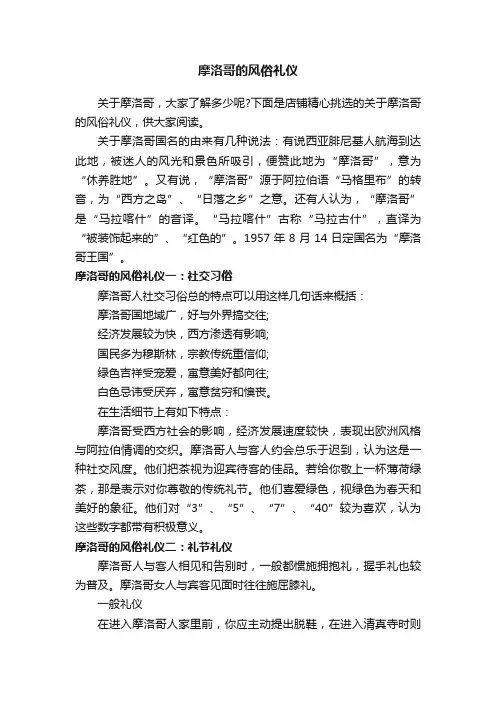 摩洛哥的风俗礼仪

关于摩洛哥，大家了解多少呢?下面是店铺精心挑选的关于摩洛哥的风俗礼仪，供大家阅读。

关于摩洛哥国名的由来有几种说法：有说西亚腓尼基人航海到达此地，被迷人的风光和景色所吸引，便赞此地为“摩洛哥”，意为“休养胜地”。又有说，“摩洛哥”源于阿拉伯语“马格里布”的转音，为“西方之岛”、“日落之乡”之意。还有人认为，“摩洛哥”是“马拉喀什”的音译。“马拉喀什”古称“马拉古什”，直译为“被装饰起来的”、“红色的”。1957 年 8 月 14 日定国名为“摩洛哥王国”。

摩洛哥的风俗礼仪一：社交习俗

摩洛哥人社交习俗总的特点可以用这样几句话来概括：

摩洛哥国地域广，好与外界搞交往;

经济发展较为快，西方渗透有影响;

国民多为穆斯林，宗教传统重信仰;

绿色吉祥受宠爱，寓意美好都向往;

白色忌讳受厌弃，寓意贫穷和懊丧。

在生活细节上有如下特点：

摩洛哥受西方社会的影响，经济发展速度较快，表现出欧洲风格与阿拉伯情调的交织。摩洛哥人与客人约会总乐于迟到，认为这是一种社交风度。他们把茶视为迎宾待客的佳品。若给你敬上一杯薄荷绿茶，那是表示对你尊敬的传统礼节。他们喜爱绿色，视绿色为春天和美好的象征。他们对“3”、“5”、“7”、“40”较为喜欢，认为这些数字都带有积极意义。

摩洛哥的风俗礼仪二：礼节礼仪

摩洛哥人与客人相见和告别时，一般都惯施拥抱礼，握手礼也较为普及。摩洛哥女人与宾客见面时往往施屈膝礼。

一般礼仪

在进入摩洛哥人家里前，你应主动提出脱鞋，在进入清真寺时则